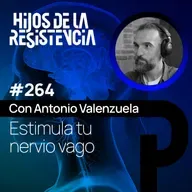 HIJOS DE LA RESISTENCIA

#264

Con Antonio Valenzuela

Estimula tu nervio vago

P